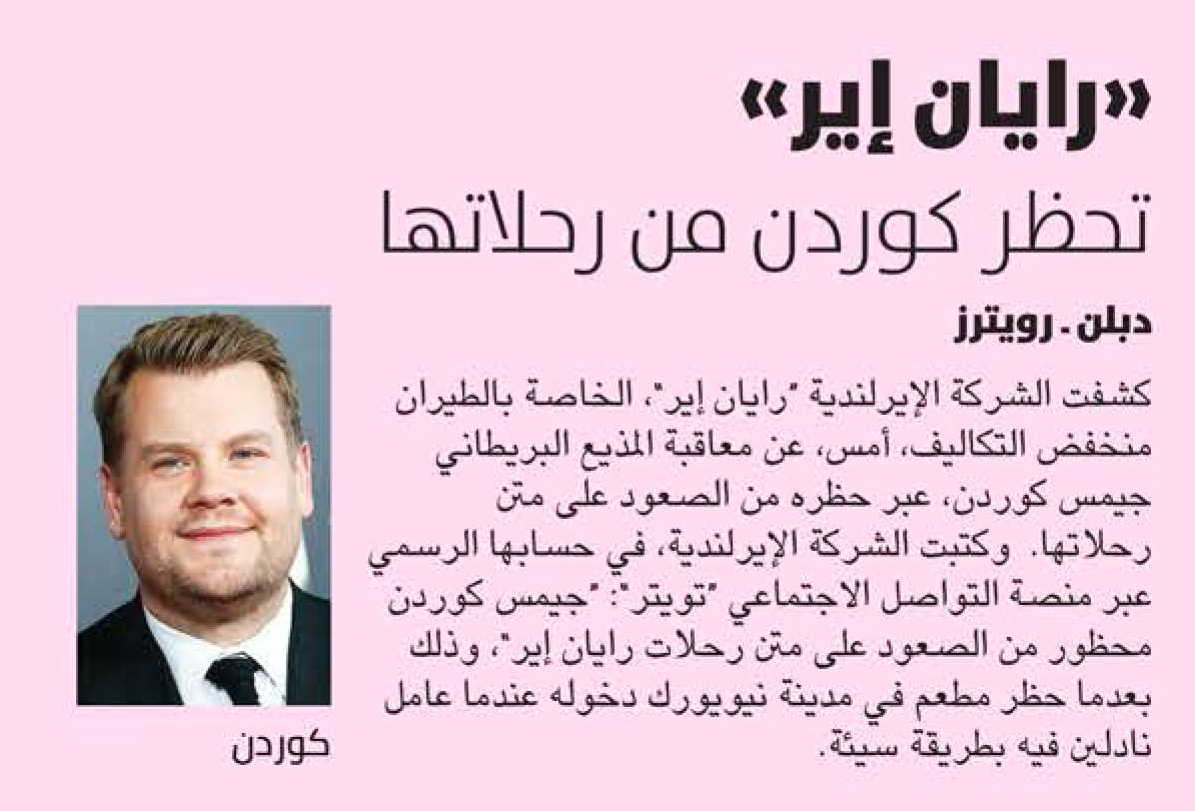 «رايان إير»
تحظر كوردن من رحلاتها

دبلن ـ رويترز

كشفت الشركة الإيرلندية "رايان إير"، الخاصة بالطيران منخفض التكاليف، أمس، عن معاقبة المذيع البريطاني جيمس كوردن، عبر حظره من الصعود على متن رحلاتها. وكتبت الشركة الإيرلندية، في حسابها الرسمي عبر منصة التواصل الاجتماعي "تويتر": "جيمس كوردن محظور من الصعود على متن رحلات رايان إير"، وذلك بعدما حظر مطعم في مدينة نيويورك دخوله عندما عامل نادلين فيه بطريقة سيئة.

كوردن